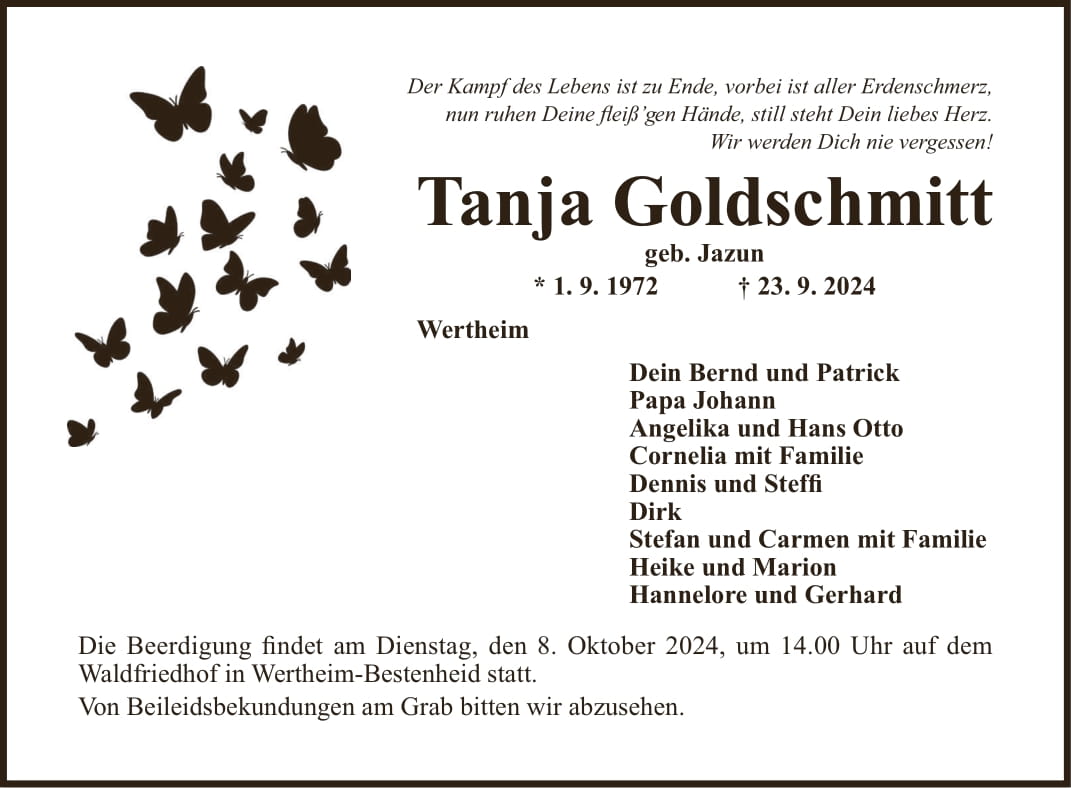 Der Kampf des Lebens ist zu Ende, vorbei ist aller Erdenschmerz,
nun ruhen Deine fleiß'gen Hände, still steht Dein liebes Herz.
Wir werden Dich nie vergessen!

Tanja Goldschmitt

geb. Jazun

* 1. 9. 1972 † 23. 9. 2024

Wertheim

Dein Bernd und Patrick
Papa Johann
Angelika und Hans Otto
Cornelia mit Familie
Dennis und Steffi
Dirk
Stefan und Carmen mit Familie
Heike und Marion
Hannelore und Gerhard

Die Beerdigung findet am Dienstag, den 8. Oktober 2024, um 14.00 Uhr auf dem Waldfriedhof in Wertheim-Bestenheid statt.

Von Beileidsbekundungen am Grab bitten wir abzusehen.